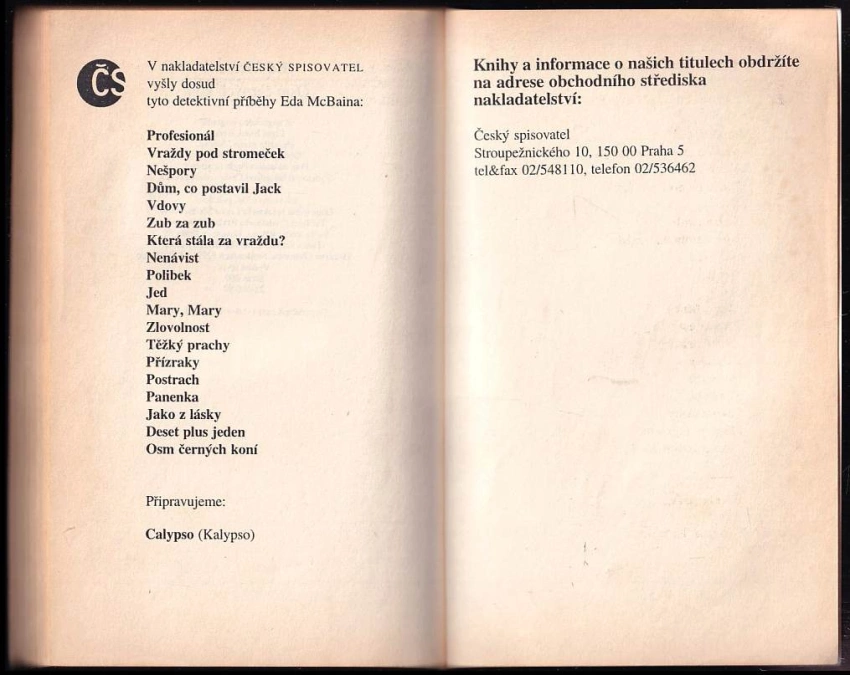 ČS

V nakladatelství ČESKÝ SPISOVATEL vyšly dosud tyto detektivní příběhy Eda McBaina:

Profesionál
Vraždy pod stromeček
Nešpory
Dům, co postavil Jack
Vdovy
Zub za zub
Která stála za vraždu?
Nenávist
Polibek
Jed
Mary, Mary
Zlovolnost
Těžký prachy
Přízraky
Postrach
Panenka
Jako z lásky
Deset plus jeden
Osm černých koní

Připravujeme:

Calypso (Kalypso)

Knihy a informace o našich titulech obdržíte na adrese obchodního střediska nakladatelství:

Český spisovatel
Stroupežnického 10, 150 00 Praha 5
tel&fax 02/548110, telefon 02/536462